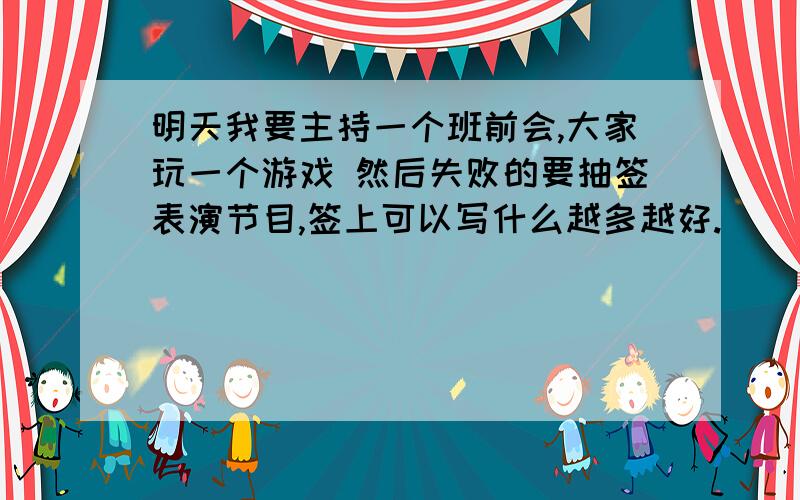 明天我要主持一个班前会,大家玩一个游戏 然后失败的要抽签表演节目,签上可以写什么越多越好.